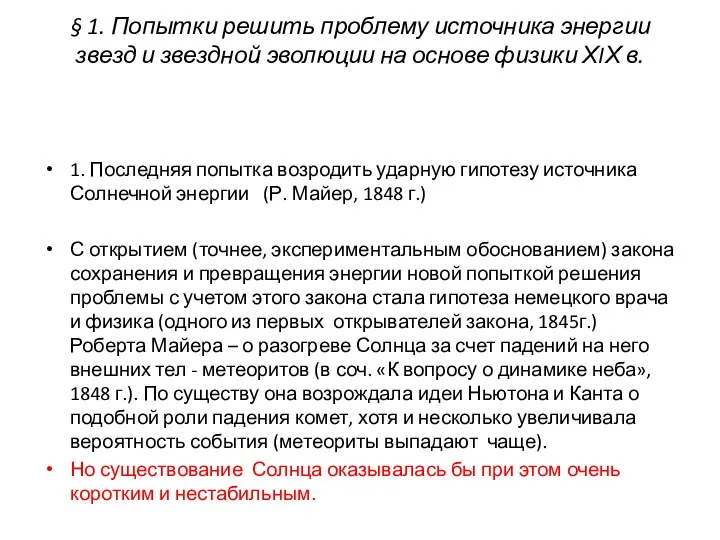 § 1. Попытки решить проблему источника энергии звезд и звездной эволюции на основе физики XIX в.

• 1. Последняя попытка возродить ударную гипотезу источника Солнечной энергии (Р. Майер, 1848 г.)

• С открытием (точнее, экспериментальным обоснованием) закона сохранения и превращения энергии новой попыткой решения проблемы с учетом этого закона стала гипотеза немецкого врача и физика (одного из первых открывателей закона, 1845г.) Роберта Майера – о разогреве Солнца за счет падений на него внешних тел - метеоритов (в соч. «К вопросу о динамике неба», 1848 г.). По существу она возрождала идеи Ньютона и Канта о подобной роли падения комет, хотя и несколько увеличивала вероятность события (метеориты выпадают чаще).

• Но существование Солнца оказывалась бы при этом очень коротким и нестабильным.